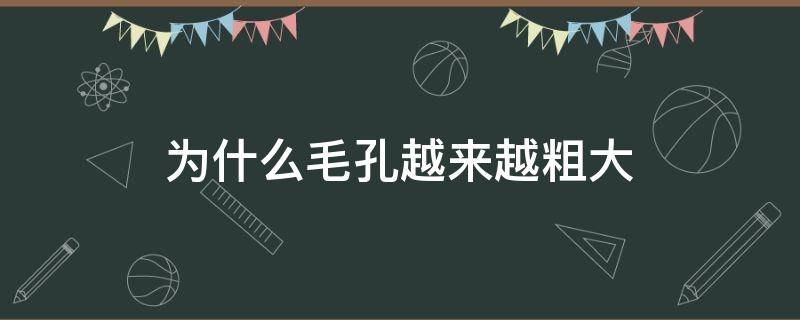 为什么毛孔越来越粗大